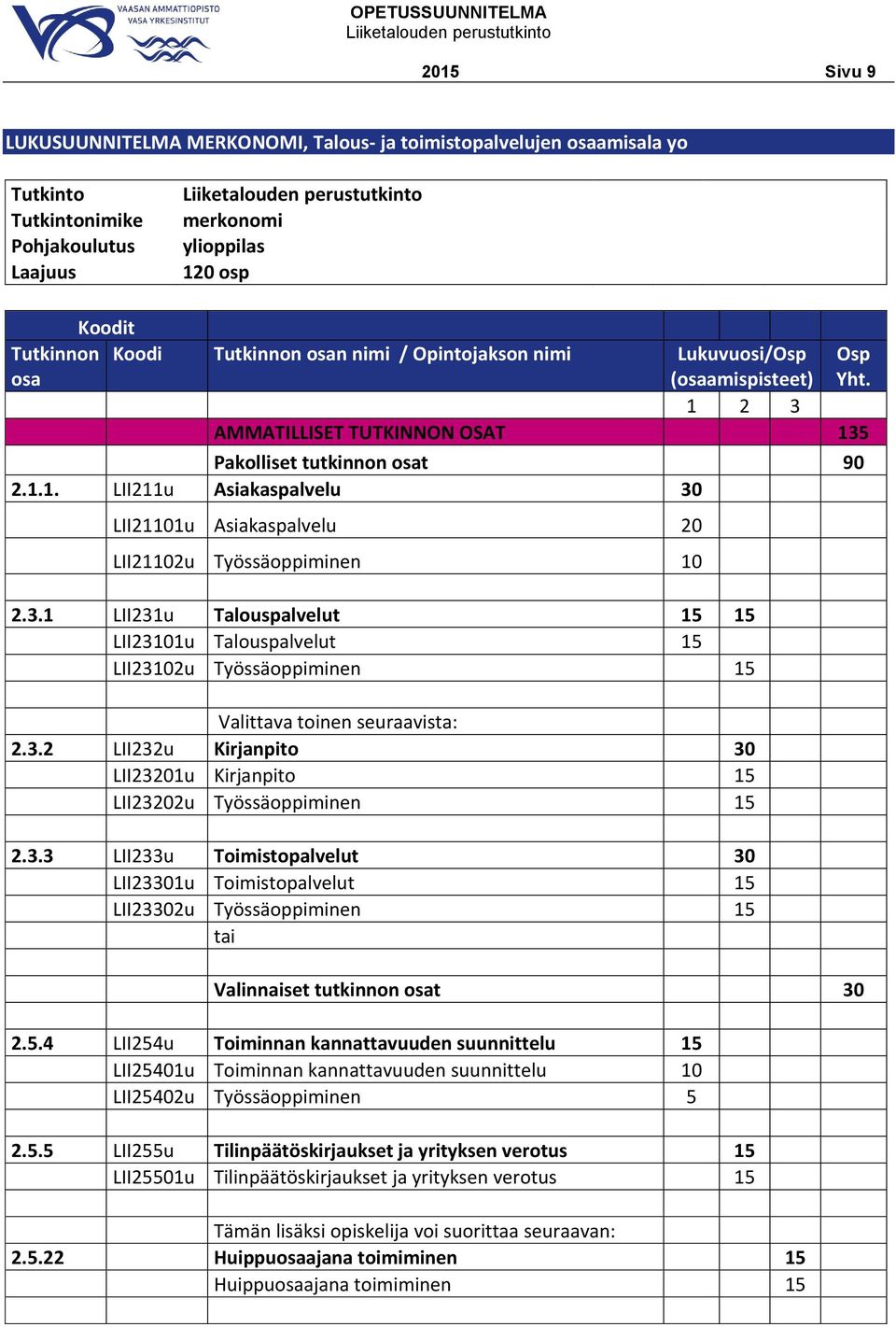 VAASAN AMMATTIOPISTO
VASA YRKESINSTITUT

OPETUSSUUNNITELMA
Liiketalouden perustutkinto

2015

Sivu 9

LUKUSUUNNITELMA MERKONOMI, Talous- ja toimistopalvelujen osaamisala yo

| | |
|---|---|
| Tutkinto | Liiketalouden perustutkinto |
| Tutkintonimike | merkonomi |
| Pohjakoulutus | ylioppilas |
| Laajuus | 120 osp |

| Koodit Tutkinnon osa | Koodi | Tutkinnon osan nimi / Opintojakson nimi | Lukuvuosi/Osp (osaamispisteet) 1 | 2 | 3 | Osp Yht. |
|---|---|---|---|---|---|---|
| | | AMMATILLISET TUTKINNON OSAT | | | | 135 |
| | | Pakolliset tutkinnon osat | | | | 90 |
| 2.1.1. | LII211u | Asiakaspalvelu | 30 | | | |
| | LII21101u | Asiakaspalvelu | 20 | | | |
| | LII21102u | Työssäoppiminen | 10 | | | |
| | | | | | | |
| 2.3.1 | LII231u | Talouspalvelut | 15 | 15 | | |
| | LII23101u | Talouspalvelut | 15 | | | |
| | LII23102u | Työssäoppiminen | | 15 | | |
| | | | | | | |
| | | Valittava toinen seuraavista: | | | | |
| 2.3.2 | LII232u | Kirjanpito | | 30 | | |
| | LII23201u | Kirjanpito | | 15 | | |
| | LII23202u | Työssäoppiminen | | 15 | | |
| | | | | | | |
| 2.3.3 | LII233u | Toimistopalvelut | | 30 | | |
| | LII23301u | Toimistopalvelut | | 15 | | |
| | LII23302u | Työssäoppiminen | | 15 | | |
| | | tai | | | | |
| | | | | | | |
| | | Valinnaiset tutkinnon osat | | | | 30 |
| | | | | | | |
| 2.5.4 | LII254u | Toiminnan kannattavuuden suunnittelu | 15 | | | |
| | LII25401u | Toiminnan kannattavuuden suunnittelu | 10 | | | |
| | LII25402u | Työssäoppiminen | 5 | | | |
| | | | | | | |
| 2.5.5 | LII255u | Tilinpäätöskirjaukset ja yrityksen verotus | | 15 | | |
| | LII25501u | Tilinpäätöskirjaukset ja yrityksen verotus | | 15 | | |
| | | | | | | |
| | | Tämän lisäksi opiskelija voi suorittaa seuraavan: | | | | |
| 2.5.22 | | Huippuosaajana toimiminen | | | 15 | |
| | | Huippuosaajana toimiminen | | | 15 | |